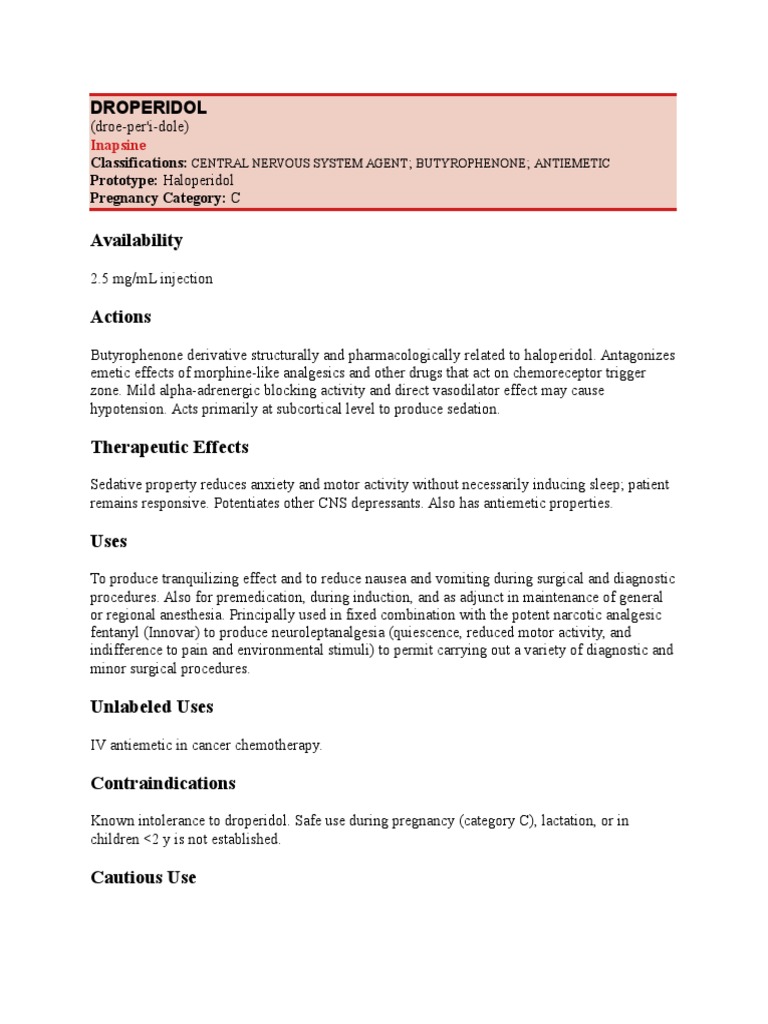 DROPERIDOL
(droe-per'i-dole)
Inapsine
Classifications: CENTRAL NERVOUS SYSTEM AGENT; BUTYROPHENONE; ANTIEMETIC
Prototype: Haloperidol
Pregnancy Category: C

Availability

2.5 mg/mL injection

Actions

Butyrophenone derivative structurally and pharmacologically related to haloperidol. Antagonizes emetic effects of morphine-like analgesics and other drugs that act on chemoreceptor trigger zone. Mild alpha-adrenergic blocking activity and direct vasodilator effect may cause hypotension. Acts primarily at subcortical level to produce sedation.

Therapeutic Effects

Sedative property reduces anxiety and motor activity without necessarily inducing sleep; patient remains responsive. Potentiates other CNS depressants. Also has antiemetic properties.

Uses

To produce tranquilizing effect and to reduce nausea and vomiting during surgical and diagnostic procedures. Also for premedication, during induction, and as adjunct in maintenance of general or regional anesthesia. Principally used in fixed combination with the potent narcotic analgesic fentanyl (Innovar) to produce neuroleptanalgesia (quiescence, reduced motor activity, and indifference to pain and environmental stimuli) to permit carrying out a variety of diagnostic and minor surgical procedures.

Unlabeled Uses

IV antiemetic in cancer chemotherapy.

Contraindications

Known intolerance to droperidol. Safe use during pregnancy (category C), lactation, or in children <2 y is not established.

Cautious Use